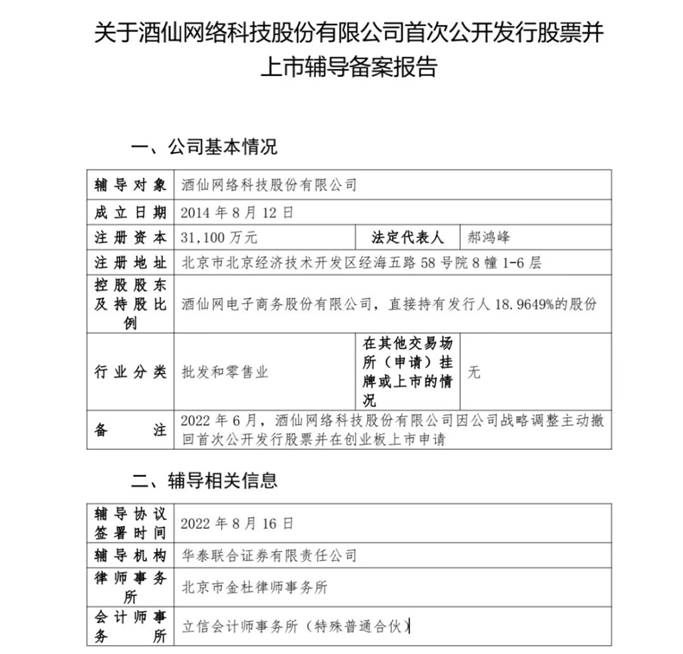 关于酒仙网络科技股份有限公司首次公开发行股票并上市辅导备案报告

一、公司基本情况

| 辅导对象 | 酒仙网络科技股份有限公司 | | |
|---|---|---|---|
| 成立日期 | 2014 年 8 月 12 日 | | |
| 注册资本 | 31,100 万元 | 法定代表人 | 郝鸿峰 |
| 注册地址 | 北京市北京经济技术开发区经海五路 58 号院 8 幢 1-6 层 | | |
| 控股股东及持股比例 | 酒仙网电子商务股份有限公司，直接持有发行人 18.9649%的股份 | | |
| 行业分类 | 批发和零售业 | 在其他交易场所（申请）挂牌或上市的情况 | 无 |
| 备注 | 2022 年 6 月，酒仙网络科技股份有限公司因公司战略调整主动撤回首次公开发行股票并在创业板上市申请 | | |

二、辅导相关信息

| 辅导协议签署时间 | 2022 年 8 月 16 日 |
|---|---|
| 辅导机构 | 华泰联合证券有限责任公司 |
| 律师事务所 | 北京市金杜律师事务所 |
| 会计师事务所 | 立信会计师事务所（特殊普通合伙） |